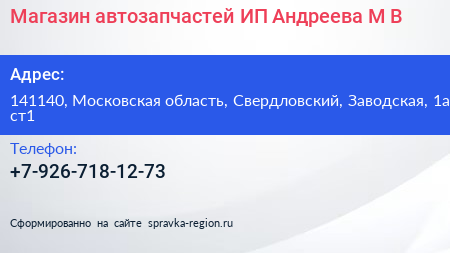 Магазин автозапчастей ИП Андреева М В

Адрес:

141140, Московская область, Свердловский, Заводская, 1а ст1

Телефон:

+7-926-718-12-73

Сформированно на сайте spravka-region.ru